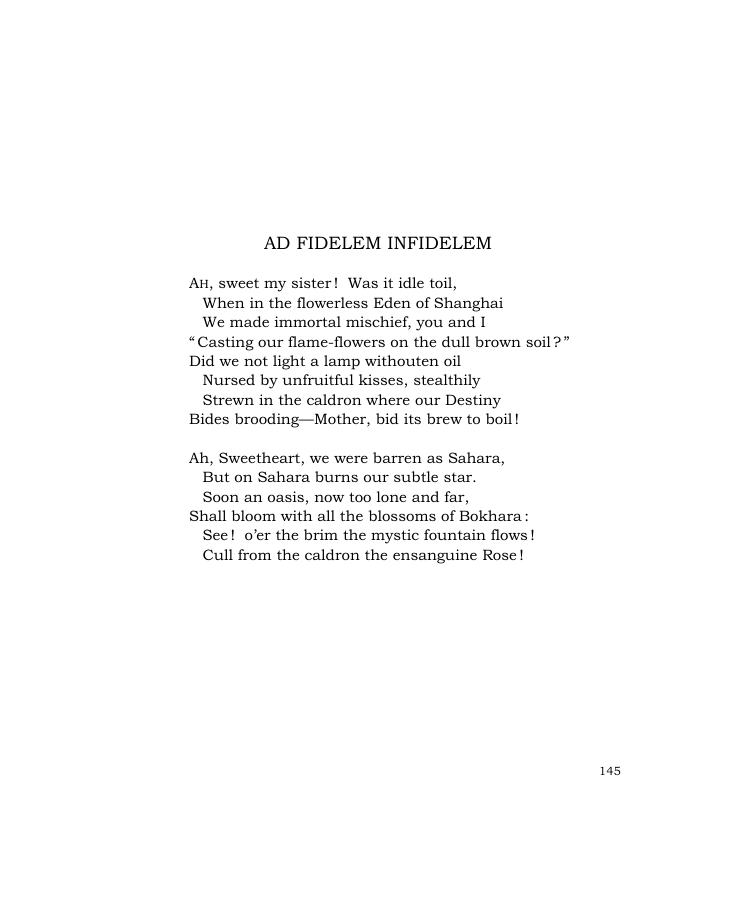 AD FIDELEM INFIDELEM

AH, sweet my sister! Was it idle toil,
When in the flowerless Eden of Shanghai
We made immortal mischief, you and I
"Casting our flame-flowers on the dull brown soil?"
Did we not light a lamp withouten oil
Nursed by unfruitful kisses, stealthily
Strewn in the caldron where our Destiny
Bides brooding—Mother, bid its brew to boil!

Ah, Sweetheart, we were barren as Sahara,
But on Sahara burns our subtle star.
Soon an oasis, now too lone and far,
Shall bloom with all the blossoms of Bokhara:
See! o'er the brim the mystic fountain flows!
Cull from the caldron the ensanguine Rose!

145